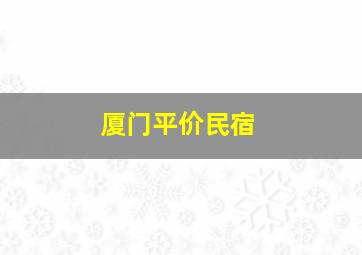 厦门平价民宿